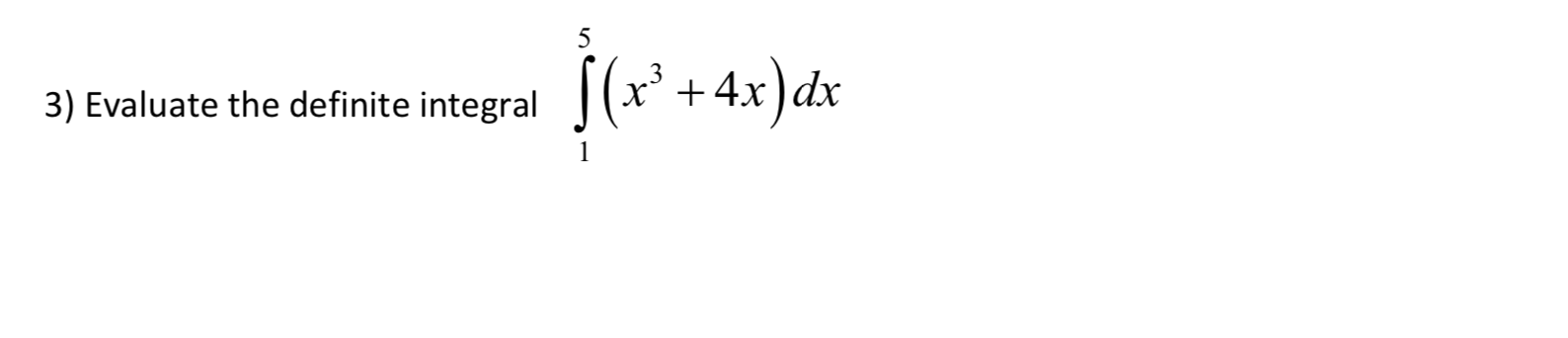 3) Evaluate the definite integral $\int_{1}^{5}\left(x^3+4x\right)dx$